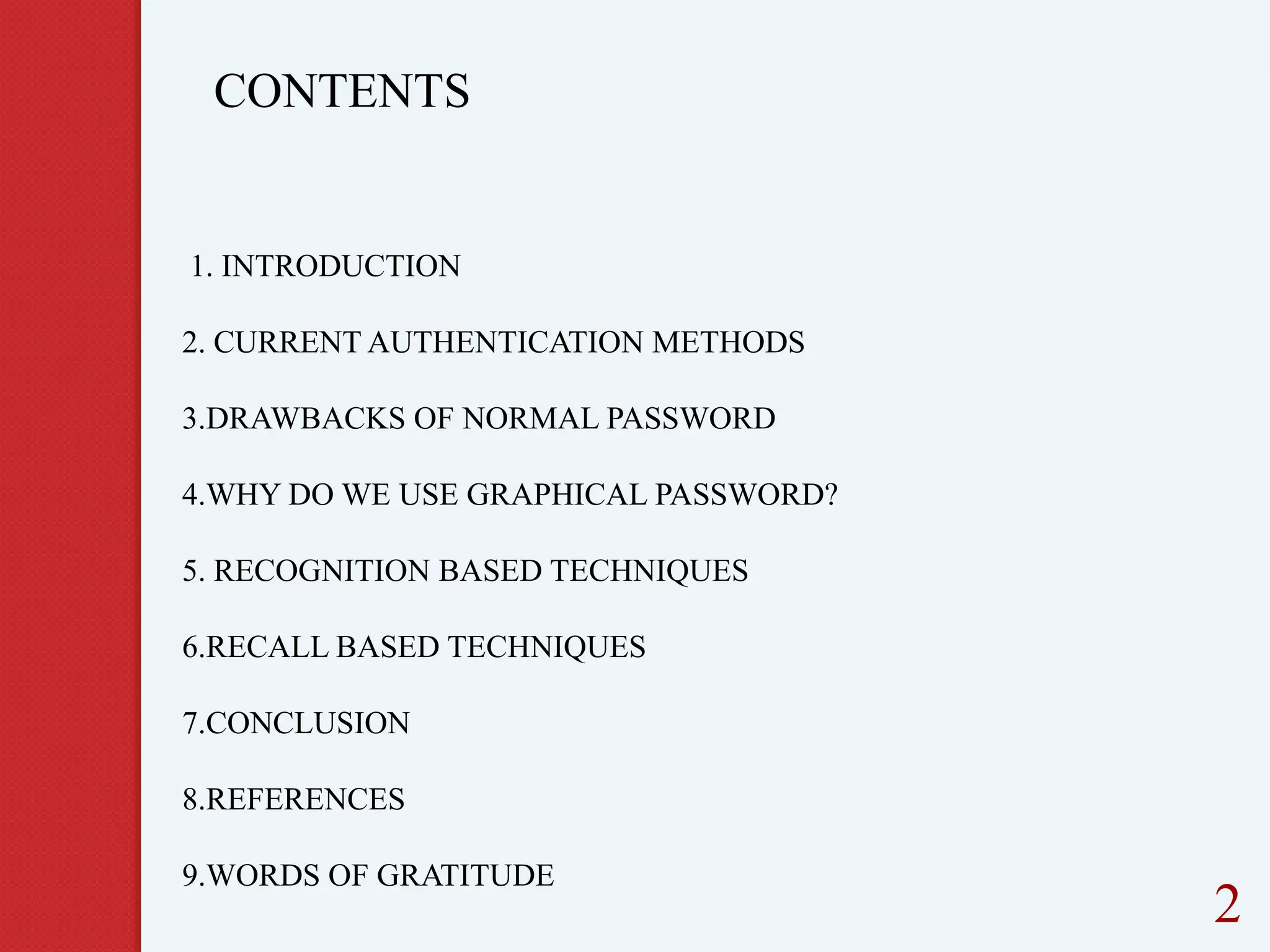 CONTENTS

1. INTRODUCTION

2. CURRENT AUTHENTICATION METHODS

3.DRAWBACKS OF NORMAL PASSWORD

4.WHY DO WE USE GRAPHICAL PASSWORD?

5. RECOGNITION BASED TECHNIQUES

6.RECALL BASED TECHNIQUES

7.CONCLUSION

8.REFERENCES

9.WORDS OF GRATITUDE

2